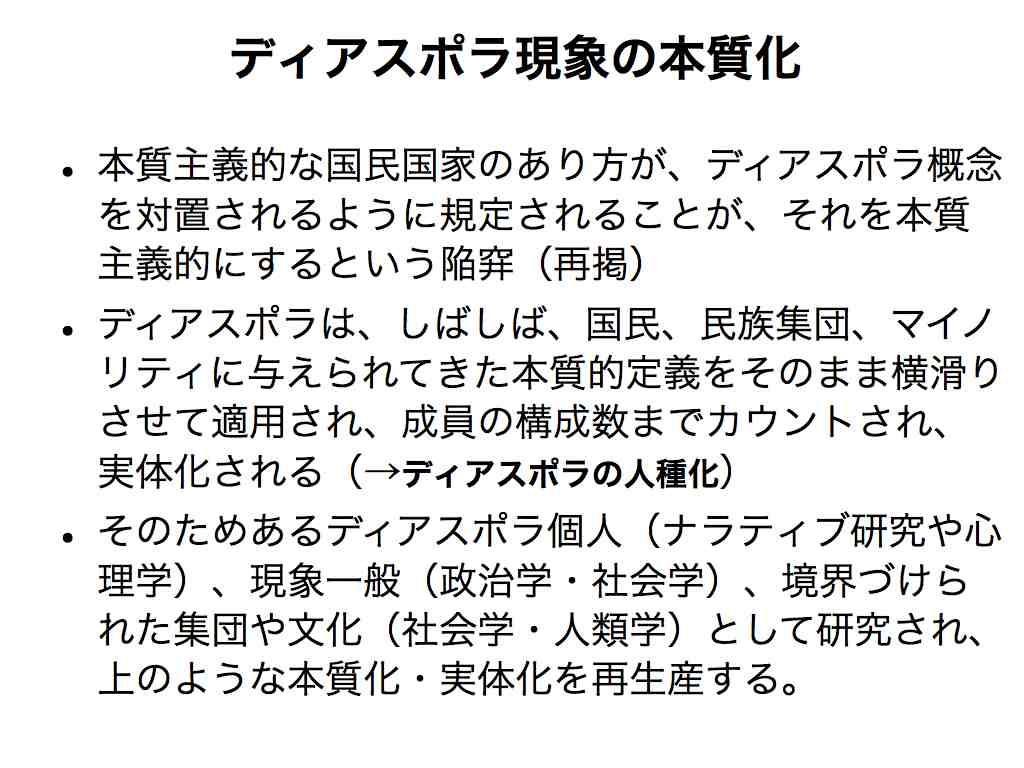 ディアスポラ現象の本質化

• 本質主義的な国民国家のあり方が、ディアスポラ概念を対置されるように規定されることが、それを本質主義的にするという陥穽（再掲）

• ディアスポラは、しばしば、国民、民族集団、マイノリティに与えられてきた本質的定義をそのまま横滑りさせて適用され、成員の構成数までカウントされ、実体化される（→ディアスポラの人種化）

• そのためあるディアスポラ個人（ナラティブ研究や心理学）、現象一般（政治学・社会学）、境界づけられた集団や文化（社会学・人類学）として研究され、上のような本質化・実体化を再生産する。